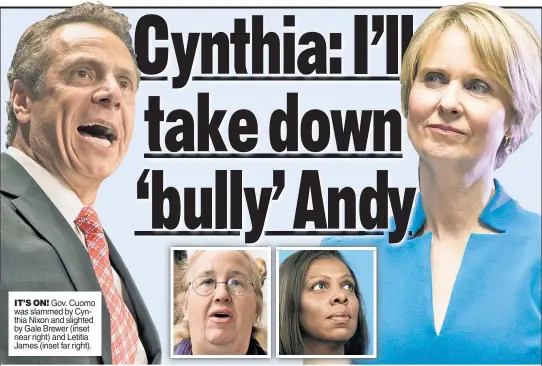 Cynthia: I'll take down 'bully' Andy

IT'S ON! Gov. Cuomo was slammed by Cynthia Nixon and slighted by Gale Brewer (inset near right) and Letitia James (inset far right).